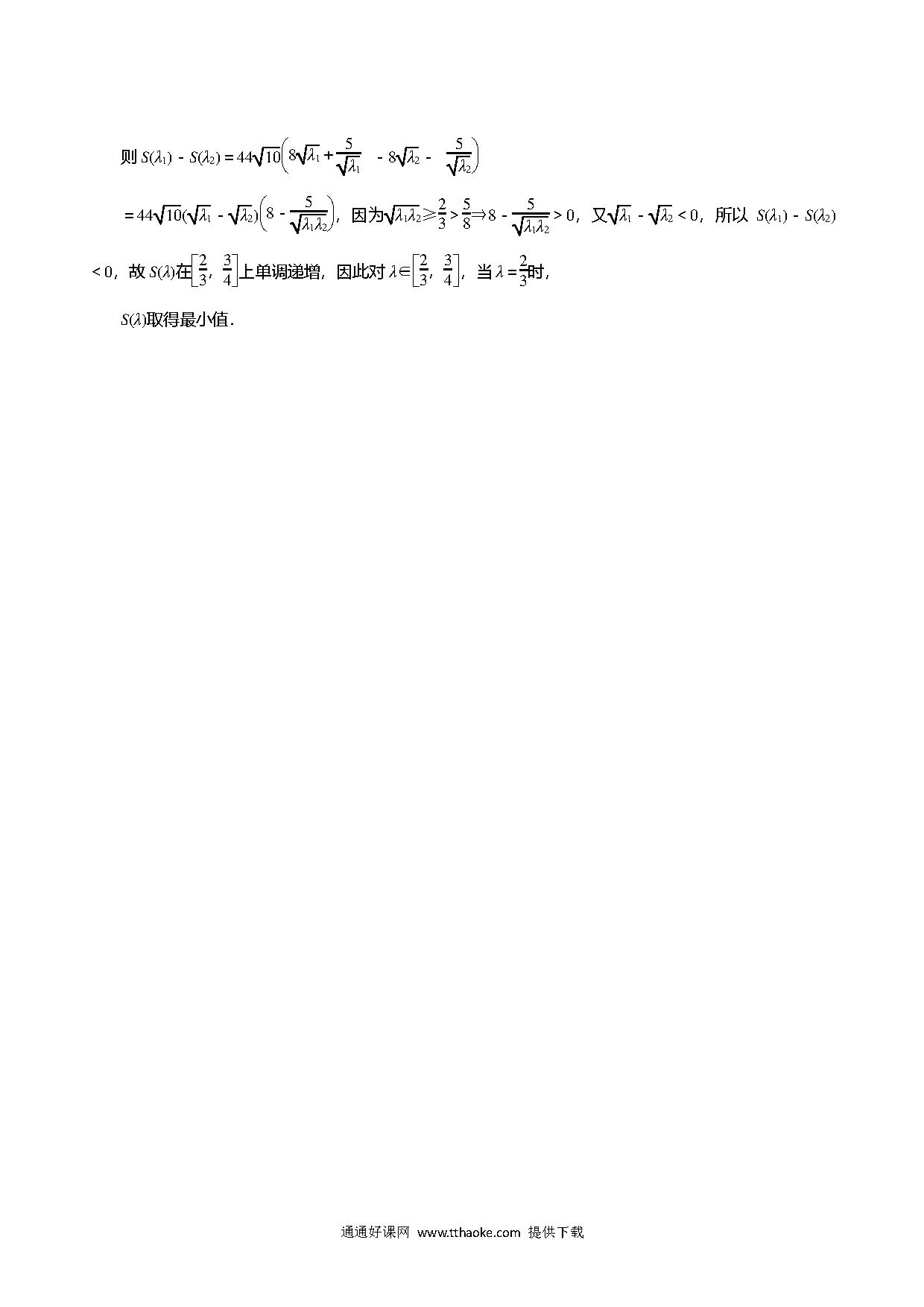 则 $S(\lambda_1)-S(\lambda_2)=44\sqrt{10}\left(8\sqrt{\lambda_1}+\frac{5}{\sqrt{\lambda_1}}-8\sqrt{\lambda_2}-\frac{5}{\sqrt{\lambda_2}}\right)$

$=44\sqrt{10}(\sqrt{\lambda_1}-\sqrt{\lambda_2})\left(8-\frac{5}{\sqrt{\lambda_1\lambda_2}}\right)$，因为$\sqrt{\lambda_1\lambda_2}\geqslant\frac{2}{3}>\frac{5}{8}\Rightarrow 8-\frac{5}{\sqrt{\lambda_1\lambda_2}}>0$，又$\sqrt{\lambda_1}-\sqrt{\lambda_2}<0$，所以 $S(\lambda_1)-S(\lambda_2)<0$，故 $S(\lambda)$在$\left[\frac{2}{3},\frac{3}{4}\right]$上单调递增，因此对 $\lambda\in\left[\frac{2}{3},\frac{3}{4}\right]$，当 $\lambda=\frac{2}{3}$时，

$S(\lambda)$取得最小值．

通通好课网 www.tthaoke.com 提供下载